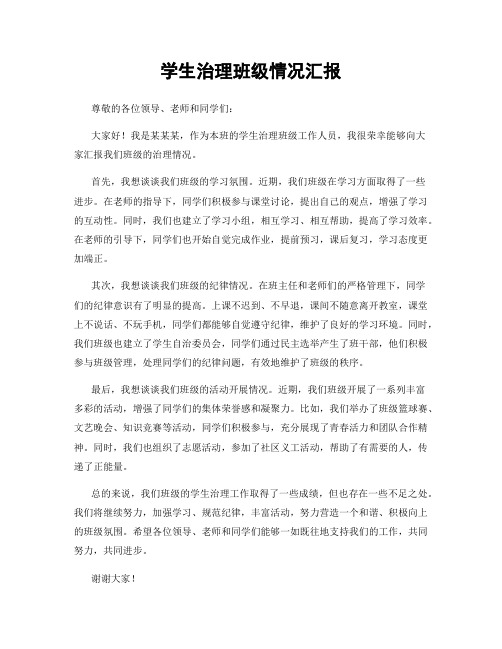 学生治理班级情况汇报

尊敬的各位领导、老师和同学们：

大家好！我是某某某，作为本班的学生治理班级工作人员，我很荣幸能够向大家汇报我们班级的治理情况。

首先，我想谈谈我们班级的学习氛围。近期，我们班级在学习方面取得了一些进步。在老师的指导下，同学们积极参与课堂讨论，提出自己的观点，增强了学习的互动性。同时，我们也建立了学习小组，相互学习、相互帮助，提高了学习效率。在老师的引导下，同学们也开始自觉完成作业，提前预习，课后复习，学习态度更加端正。

其次，我想谈谈我们班级的纪律情况。在班主任和老师们的严格管理下，同学们的纪律意识有了明显的提高。上课不迟到、不早退，课间不随意离开教室，课堂上不说话、不玩手机，同学们都能够自觉遵守纪律，维护了良好的学习环境。同时，我们班级也建立了学生自治委员会，同学们通过民主选举产生了班干部，他们积极参与班级管理，处理同学们的纪律问题，有效地维护了班级的秩序。

最后，我想谈谈我们班级的活动开展情况。近期，我们班级开展了一系列丰富多彩的活动，增强了同学们的集体荣誉感和凝聚力。比如，我们举办了班级篮球赛、文艺晚会、知识竞赛等活动，同学们积极参与，充分展现了青春活力和团队合作精神。同时，我们也组织了志愿活动，参加了社区义工活动，帮助了有需要的人，传递了正能量。

总的来说，我们班级的学生治理工作取得了一些成绩，但也存在一些不足之处。我们将继续努力，加强学习、规范纪律，丰富活动，努力营造一个和谐、积极向上的班级氛围。希望各位领导、老师和同学们能够一如既往地支持我们的工作，共同努力，共同进步。

谢谢大家！